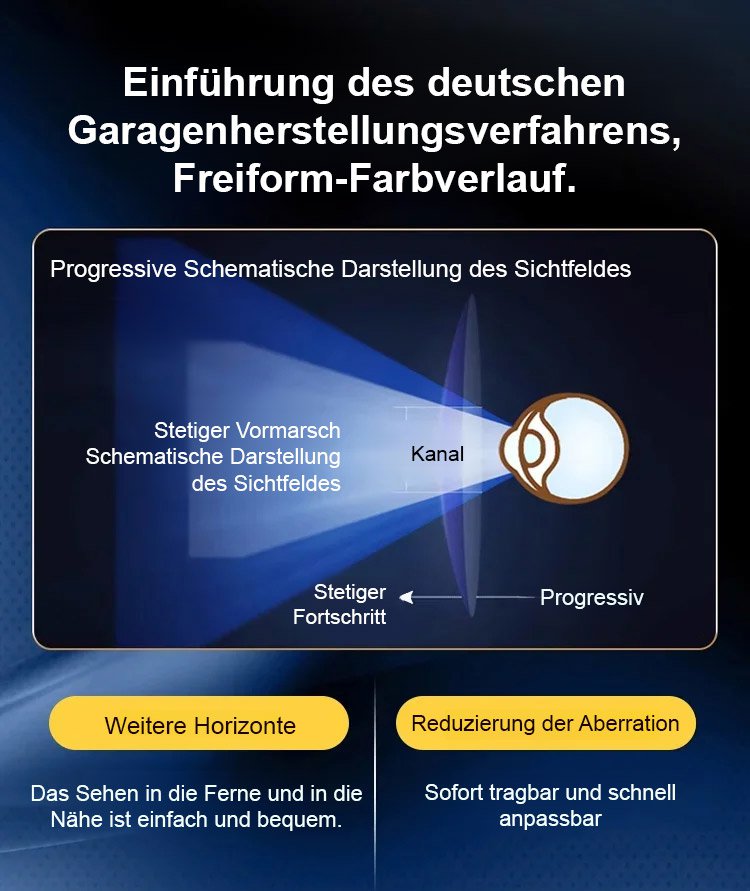 Einführung des deutschen Garagenherstellungsverfahrens, Freiform-Farbverlauf.

Progressive Schematische Darstellung des Sichtfeldes

Stetiger Vormarsch Schematische Darstellung des Sichtfeldes

Kanal

Stetiger Fortschritt

Progressiv

Weitere Horizonte

Das Sehen in die Ferne und in die Nähe ist einfach und bequem.

Reduzierung der Aberration

Sofort tragbar und schnell anpassbar